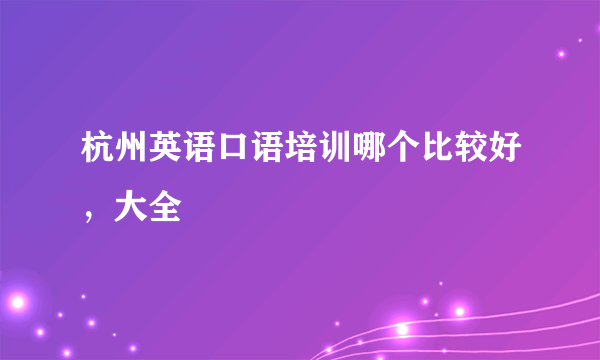 杭州英语口语培训哪个比较好，大全